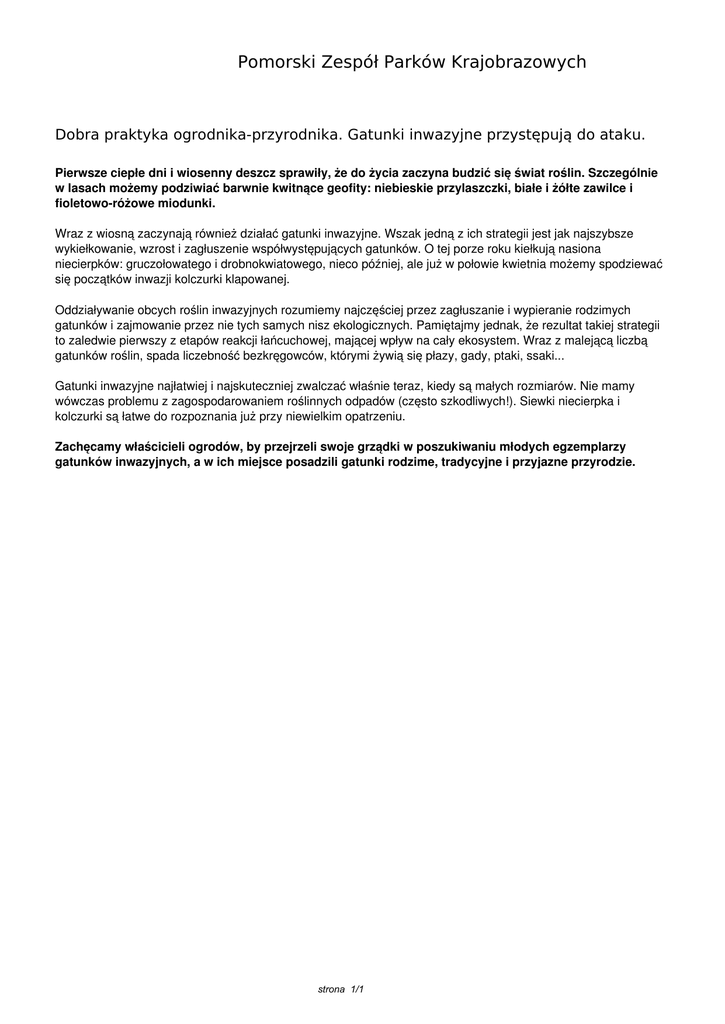 Pomorski Zespół Parków Krajobrazowych

Dobra praktyka ogrodnika-przyrodnika. Gatunki inwazyjne przystępują do ataku.

Pierwsze ciepłe dni i wiosenny deszcz sprawiły, że do życia zaczyna budzić się świat roślin. Szczególnie w lasach możemy podziwiać barwnie kwitnące geofity: niebieskie przylaszczki, białe i żółte zawilce i fioletowo-różowe miodunki.

Wraz z wiosną zaczynają również działać gatunki inwazyjne. Wszak jedną z ich strategii jest jak najszybsze wykiełkowanie, wzrost i zagłuszenie współwystępujących gatunków. O tej porze roku kiełkują nasiona niecierpków: gruczołowatego i drobnokwiatowego, nieco później, ale już w połowie kwietnia możemy spodziewać się początków inwazji kolczurki klapowanej.

Oddziaływanie obcych roślin inwazyjnych rozumiemy najczęściej przez zagłuszanie i wypieranie rodzimych gatunków i zajmowanie przez nie tych samych nisz ekologicznych. Pamiętajmy jednak, że rezultat takiej strategii to zaledwie pierwszy z etapów reakcji łańcuchowej, mającej wpływ na cały ekosystem. Wraz z malejącą liczbą gatunków roślin, spada liczebność bezkręgowców, którymi żywią się płazy, gady, ptaki, ssaki...

Gatunki inwazyjne najłatwiej i najskuteczniej zwalczać właśnie teraz, kiedy są małych rozmiarów. Nie mamy wówczas problemu z zagospodarowaniem roślinnych odpadów (często szkodliwych!). Siewki niecierpka i kolczurki są łatwe do rozpoznania już przy niewielkim opatrzeniu.

Zachęcamy właścicieli ogrodów, by przejrzeli swoje grządki w poszukiwaniu młodych egzemplarzy gatunków inwazyjnych, a w ich miejsce posadzili gatunki rodzime, tradycyjne i przyjazne przyrodzie.

strona 1/1